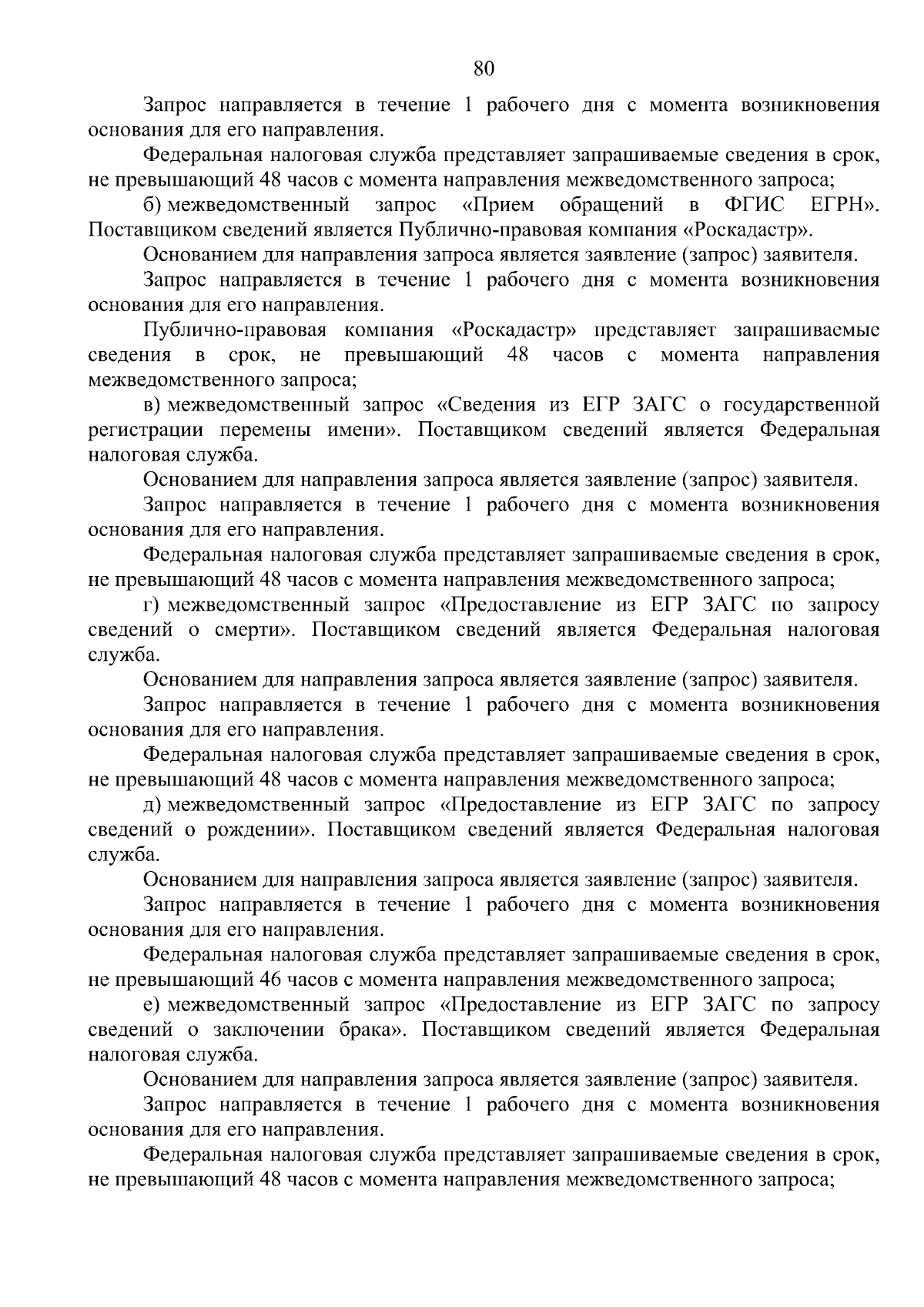 80

Запрос направляется в течение 1 рабочего дня с момента возникновения основания для его направления.

Федеральная налоговая служба представляет запрашиваемые сведения в срок, не превышающий 48 часов с момента направления межведомственного запроса;

б) межведомственный запрос «Прием обращений в ФГИС ЕГРН». Поставщиком сведений является Публично-правовая компания «Роскадастр».

Основанием для направления запроса является заявление (запрос) заявителя.

Запрос направляется в течение 1 рабочего дня с момента возникновения основания для его направления.

Публично-правовая компания «Роскадастр» представляет запрашиваемые сведения в срок, не превышающий 48 часов с момента направления межведомственного запроса;

в) межведомственный запрос «Сведения из ЕГР ЗАГС о государственной регистрации перемены имени». Поставщиком сведений является Федеральная налоговая служба.

Основанием для направления запроса является заявление (запрос) заявителя.

Запрос направляется в течение 1 рабочего дня с момента возникновения основания для его направления.

Федеральная налоговая служба представляет запрашиваемые сведения в срок, не превышающий 48 часов с момента направления межведомственного запроса;

г) межведомственный запрос «Предоставление из ЕГР ЗАГС по запросу сведений о смерти». Поставщиком сведений является Федеральная налоговая служба.

Основанием для направления запроса является заявление (запрос) заявителя.

Запрос направляется в течение 1 рабочего дня с момента возникновения основания для его направления.

Федеральная налоговая служба представляет запрашиваемые сведения в срок, не превышающий 48 часов с момента направления межведомственного запроса;

д) межведомственный запрос «Предоставление из ЕГР ЗАГС по запросу сведений о рождении». Поставщиком сведений является Федеральная налоговая служба.

Основанием для направления запроса является заявление (запрос) заявителя.

Запрос направляется в течение 1 рабочего дня с момента возникновения основания для его направления.

Федеральная налоговая служба представляет запрашиваемые сведения в срок, не превышающий 46 часов с момента направления межведомственного запроса;

е) межведомственный запрос «Предоставление из ЕГР ЗАГС по запросу сведений о заключении брака». Поставщиком сведений является Федеральная налоговая служба.

Основанием для направления запроса является заявление (запрос) заявителя.

Запрос направляется в течение 1 рабочего дня с момента возникновения основания для его направления.

Федеральная налоговая служба представляет запрашиваемые сведения в срок, не превышающий 48 часов с момента направления межведомственного запроса;